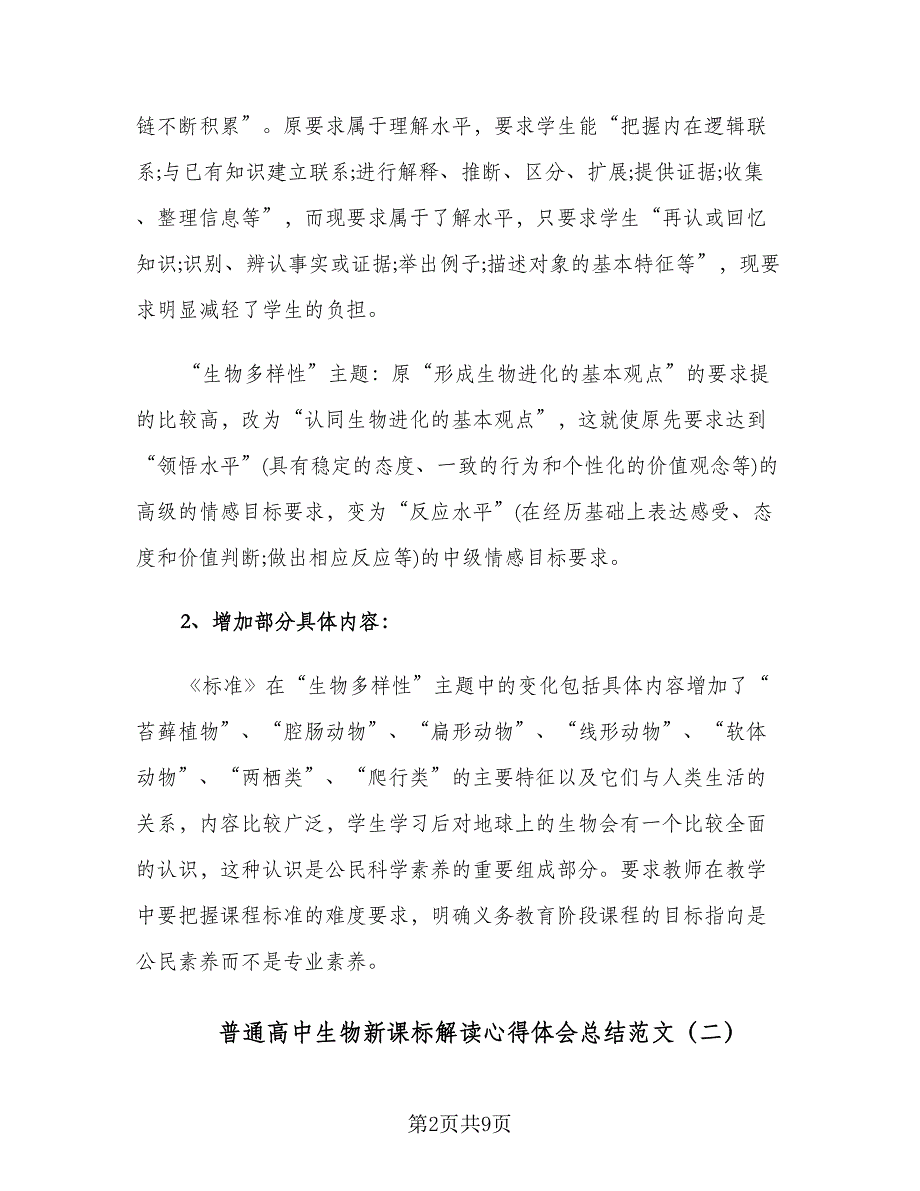 链不断积累”。原要求属于理解水平，要求学生能“把握内在逻辑联系;与已有知识建立联系;进行解释、推断、区分、扩展;提供证据;收集、整理信息等”，而现要求属于了解水平，只要求学生“再认或回忆知识;识别、辨认事实或证据;举出例子;描述对象的基本特征等”，现要求明显减轻了学生的负担。

“生物多样性”主题：原“形成生物进化的基本观点”的要求提的比较高，改为“认同生物进化的基本观点”，这就使原先要求达到“领悟水平”(具有稳定的态度、一致的行为和个性化的价值观念等)的高级的情感目标要求，变为“反应水平”(在经历基础上表达感受、态度和价值判断;做出相应反应等)的中级情感目标要求。

2、增加部分具体内容：

《标准》在“生物多样性”主题中的变化包括具体内容增加了“苔藓植物”、“腔肠动物”、“扁形动物”、“线形动物”、“软体动物”、“两栖类”、“爬行类”的主要特征以及它们与人类生活的关系，内容比较广泛，学生学习后对地球上的生物会有一个比较全面的认识，这种认识是公民科学素养的重要组成部分。要求教师在教学中要把握课程标准的难度要求，明确义务教育阶段课程的目标指向是公民素养而不是专业素养。

普通高中生物新课标解读心得体会总结范文（二）

第2页共9页